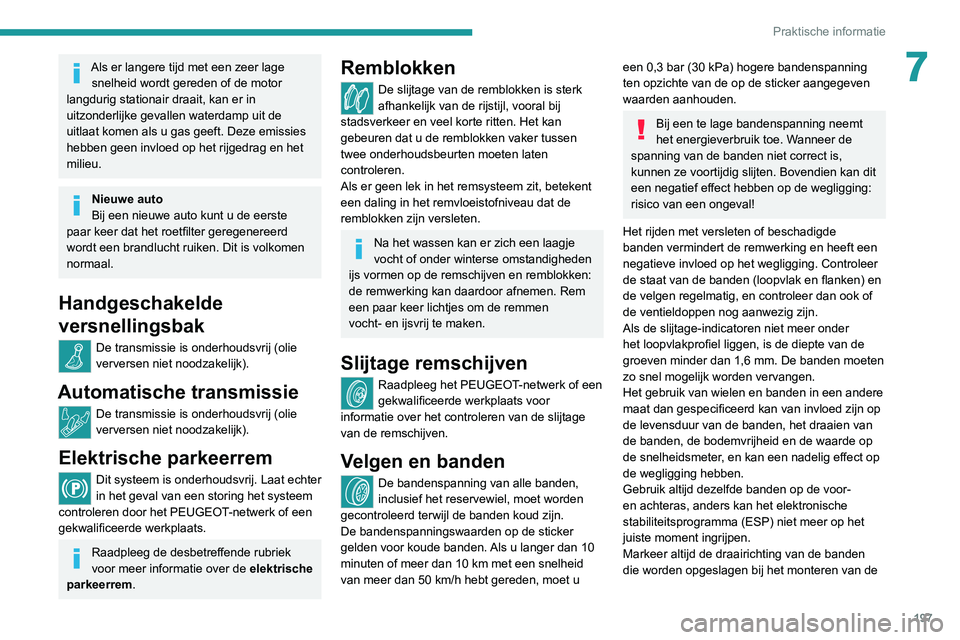 Praktische informatie

7

Als er langere tijd met een zeer lage snelheid wordt gereden of de motor langdurig stationair draait, kan er in uitzonderlijke gevallen waterdamp uit de uitlaat komen als u gas geeft. Deze emissies hebben geen invloed op het rijgedrag en het milieu.

Nieuwe auto
Bij een nieuwe auto kunt u de eerste paar keer dat het roetfilter geregenereerd wordt een brandlucht ruiken. Dit is volkomen normaal.

Handgeschakelde versnellingsbak

De transmissie is onderhoudsvrij (olie verversen niet noodzakelijk).

Automatische transmissie

De transmissie is onderhoudsvrij (olie verversen niet noodzakelijk).

Elektrische parkeerrem

Dit systeem is onderhoudsvrij. Laat echter in het geval van een storing het systeem controleren door het PEUGEOT-netwerk of een gekwalificeerde werkplaats.

Raadpleeg de desbetreffende rubriek voor meer informatie over de elektrische parkeerrem.

Remblokken

De slijtage van de remblokken is sterk afhankelijk van de rijstijl, vooral bij stadsverkeer en veel korte ritten. Het kan gebeuren dat u de remblokken vaker tussen twee onderhoudsbeurten moeten laten controleren.
Als er geen lek in het remsysteem zit, betekent een daling in het remvloeistofniveau dat de remblokken zijn versleten.

Na het wassen kan er zich een laagje vocht of onder winterse omstandigheden ijs vormen op de remschijven en remblokken: de remwerking kan daardoor afnemen. Rem een paar keer lichtjes om de remmen vocht- en ijsvrij te maken.

Slijtage remschijven

Raadpleeg het PEUGEOT-netwerk of een gekwalificeerde werkplaats voor informatie over het controleren van de slijtage van de remschijven.

Velgen en banden

De bandenspanning van alle banden, inclusief het reservewiel, moet worden gecontroleerd terwijl de banden koud zijn.
De bandenspanningswaarden op de sticker gelden voor koude banden. Als u langer dan 10 minuten of meer dan 10 km met een snelheid van meer dan 50 km/h hebt gereden, moet u een 0,3 bar (30 kPa) hogere bandenspanning ten opzichte van de op de sticker aangegeven waarden aanhouden.

Bij een te lage bandenspanning neemt het energieverbruik toe. Wanneer de spanning van de banden niet correct is, kunnen ze voortijdig slijten. Bovendien kan dit een negatief effect hebben op de wegligging: risico van een ongeval!

Het rijden met versleten of beschadigde banden vermindert de remwerking en heeft een negatieve invloed op het wegligging. Controleer de staat van de banden (loopvlak en flanken) en de velgen regelmatig, en controleer dan ook of de ventieldoppen nog aanwezig zijn.
Als de slijtage-indicatoren niet meer onder het loopvlakprofiel liggen, is de diepte van de groeven minder dan 1,6 mm. De banden moeten zo snel mogelijk worden vervangen.
Het gebruik van wielen en banden in een andere maat dan gespecificeerd kan van invloed zijn op de levensduur van de banden, het draaien van de banden, de bodemvrijheid en de waarde op de snelheidsmeter, en kan een nadelig effect op de wegligging hebben.
Gebruik altijd dezelfde banden op de voor- en achteras, anders kan het elektronische stabiliteitsprogramma (ESP) niet meer op het juiste moment ingrijpen.
Markeer altijd de draairichting van de banden die worden opgeslagen bij het monteren van de

197

carmanualsonline.info